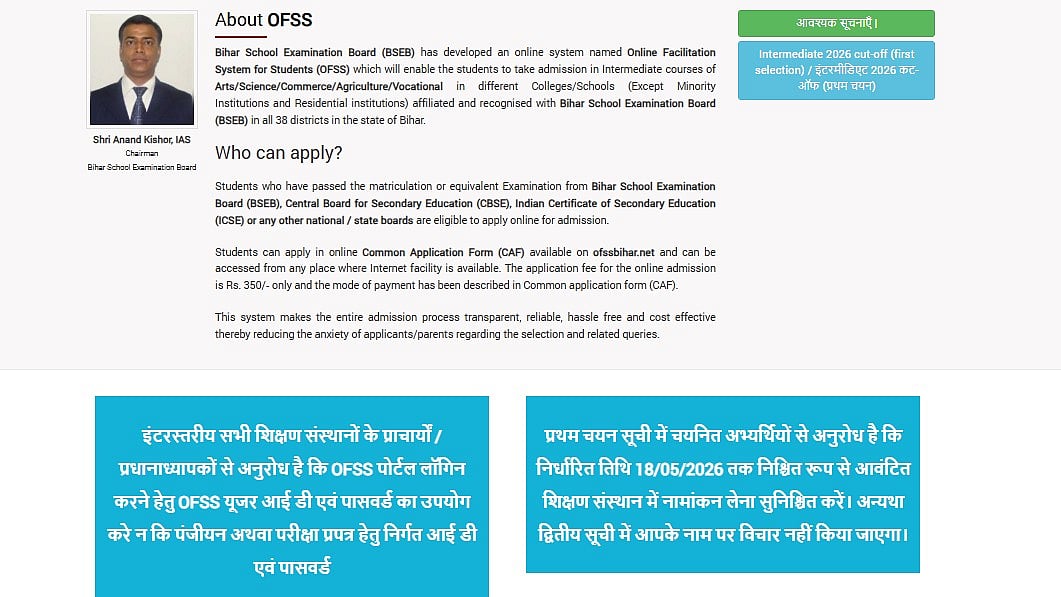 Shri Anand Kishor, IAS
Chairman
Bihar School Examination Board

About OFSS

Bihar School Examination Board (BSEB) has developed an online system named Online Facilitation System for Students (OFSS) which will enable the students to take admission in Intermediate courses of Arts/Science/Commerce/Agriculture/Vocational in different Colleges/Schools (Except Minority Institutions and Residential institutions) affiliated and recognised with Bihar School Examination Board (BSEB) in all 38 districts in the state of Bihar.

Who can apply?

Students who have passed the matriculation or equivalent Examination from Bihar School Examination Board (BSEB), Central Board for Secondary Education (CBSE), Indian Certificate of Secondary Education (ICSE) or any other national / state boards are eligible to apply online for admission.

Students can apply in online Common Application Form (CAF) available on ofssbihar.net and can be accessed from any place where Internet facility is available. The application fee for the online admission is Rs. 350/- only and the mode of payment has been described in Common application form (CAF).

This system makes the entire admission process transparent, reliable, hassle free and cost effective thereby reducing the anxiety of applicants/parents regarding the selection and related queries.

आवश्यक सूचनाएँ।

Intermediate 2026 cut-off (first selection) / इंटरमीडिएट 2026 कट-ऑफ (प्रथम चयन)

इंटरस्तरीय सभी शिक्षण संस्थानों के प्राचार्यों / प्रधानाध्यापकों से अनुरोध है कि OFSS पोर्टल लॉगिन करने हेतु OFSS यूजर आई डी एवं पासवर्ड का उपयोग करे न कि पंजीयन अथवा परीक्षा प्रपत्र हेतु निर्गत आई डी एवं पासवर्ड

प्रथम चयन सूची में चयनित अभ्यर्थियों से अनुरोध है कि निर्धारित तिथि 18/05/2026 तक निश्चित रूप से आवंटित शिक्षण संस्थान में नामांकन लेना सुनिश्चित करें। अन्यथा द्वितीय सूची में आपके नाम पर विचार नहीं किया जाएगा।